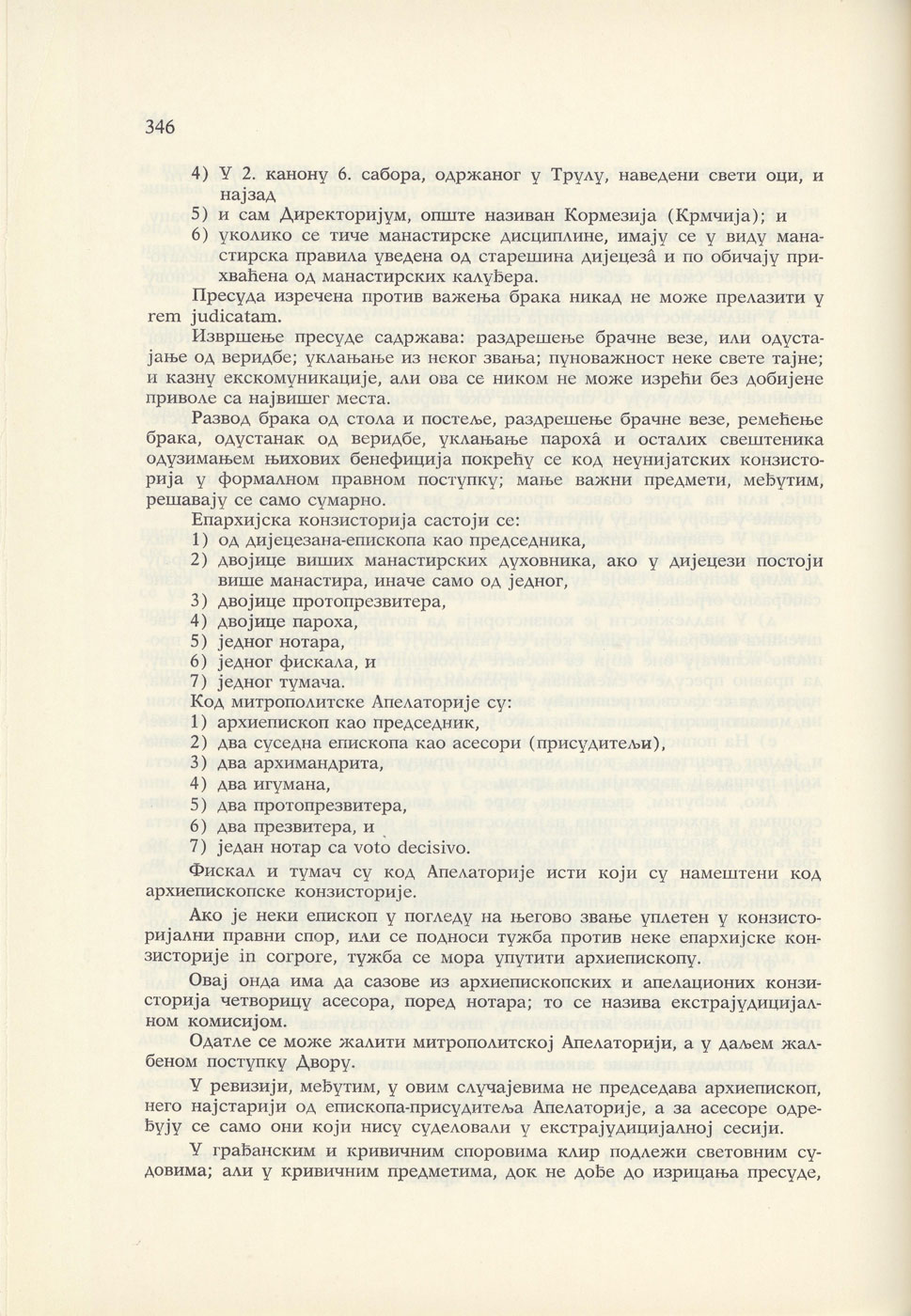 346

4) У 2. канону 6. сабора, одржаног у Трулу, наведени свети оци, и најзад
5) и сам Директоријум, опште називан Кормезија (Крмчија); и
6) уколико се тиче манастирске дисциплине, имају се у виду манастирска правила уведена од старешина дијецеза̂ и по обичају прихваћена од манастирских калуђера.

Пресуда изречена против важења брака никад не може прелазити у rem judicatam.

Извршење пресуде садржава: раздрешење брачне везе, или одустајање од веридбе; уклањање из неког звања; пуноважност неке свете тајне; и казну екскомуникације, али ова се ником не може изрећи без добијене приволе са највишег места.

Развод брака од стола и постеље, раздрешење брачне везе, ремећење брака, одустанак од веридбе, уклањање пароха̂ и осталих свештеника одузимањем њихових бенефиција покрећу се код неунијатских конзисторија у формалном правном поступку; мање важни предмети, међутим, решавају се само сумарно.

Епархијска конзисторија састоји се:
1) од дијецезана-епископа као председника,
2) двојице виших манастирских духовника, ако у дијецези постоји више манастира, иначе само од једног,
3) двојице протопрезвитера,
4) двојице пароха,
5) једног нотара,
6) једног фискала, и
7) једног тумача.

Код митрополитске Апелаторије су:
1) архиепископ као председник,
2) два суседна епископа као асесори (присудитељи),
3) два архимандрита,
4) два игумана,
5) два протопрезвитера,
6) два презвитера, и
7) један нотар са voto decisivo.

Фискал и тумач су код Апелаторије исти који су намештени код архиепископске конзисторије.

Ако је неки епископ у погледу на његово звање уплетен у конзисторијални правни спор, или се подноси тужба против неке епархијске конзисторије in corpore, тужба се мора упутити архиепископу.

Овај онда има да сазове из архиепископских и апелационих конзисторија четворицу асесора, поред нотара; то се назива екстрајудицијалном комисијом.

Одатле се може жалити митрополитској Апелаторији, а у даљем жалбеном поступку Двору.

У ревизији, међутим, у овим случајевима не председава архиепископ, него најстарији од епископа-присудитеља Апелаторије, а за асесоре одређују се само они који нису суделовали у екстрајудицијалној сесији.

У грађанским и кривичним споровима клир подлежи световним судовима; али у кривичним предметима, док не дође до изрицања пресуде,